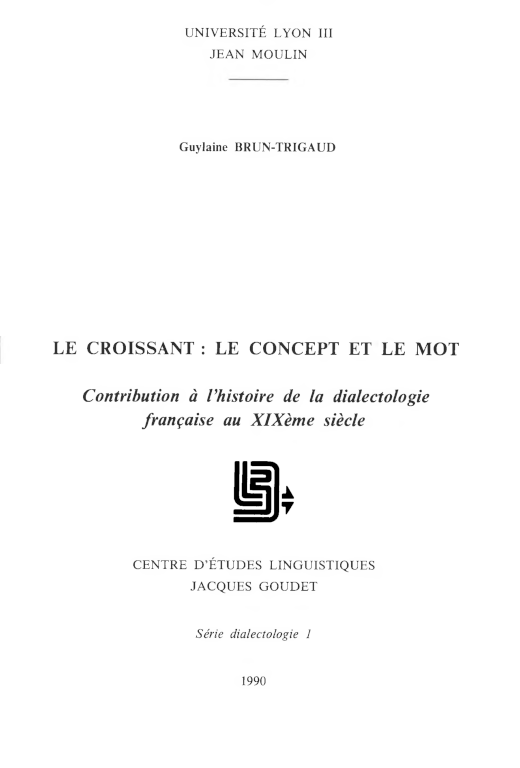 UNIVERSITÉ LYON III
JEAN MOULIN

Guylaine BRUN-TRIGAUD

LE CROISSANT : LE CONCEPT ET LE MOT

Contribution à l'histoire de la dialectologie française au XIXème siècle

CENTRE D'ÉTUDES LINGUISTIQUES
JACQUES GOUDET

Série dialectologie 1

1990